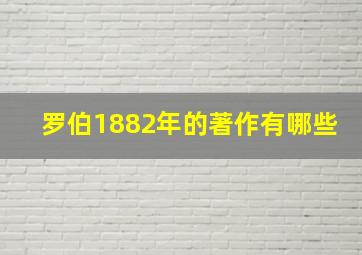 罗伯1882年的著作有哪些